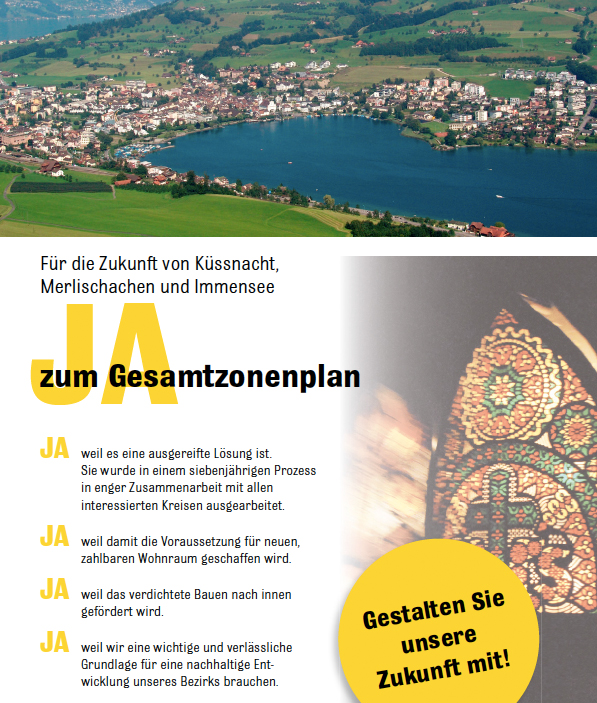 Für die Zukunft von Küssnacht, Merlischachen und Immensee

JA

zum Gesamtzonenplan

JA weil es eine ausgereifte Lösung ist. Sie wurde in einem siebenjährigen Prozess in enger Zusammenarbeit mit allen interessierten Kreisen ausgearbeitet.

JA weil damit die Voraussetzung für neuen, zahlbaren Wohnraum geschaffen wird.

JA weil das verdichtete Bauen nach innen gefördert wird.

JA weil wir eine wichtige und verlässliche Grundlage für eine nachhaltige Entwicklung unseres Bezirks brauchen.

Gestalten Sie unsere Zukunft mit!